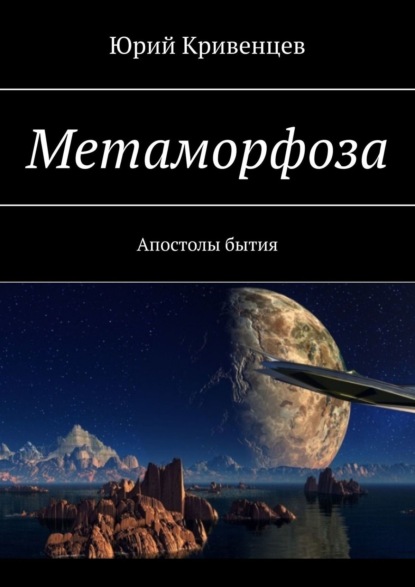 Юрий Кривенцев

Метаморфоза

Апостолы бытия